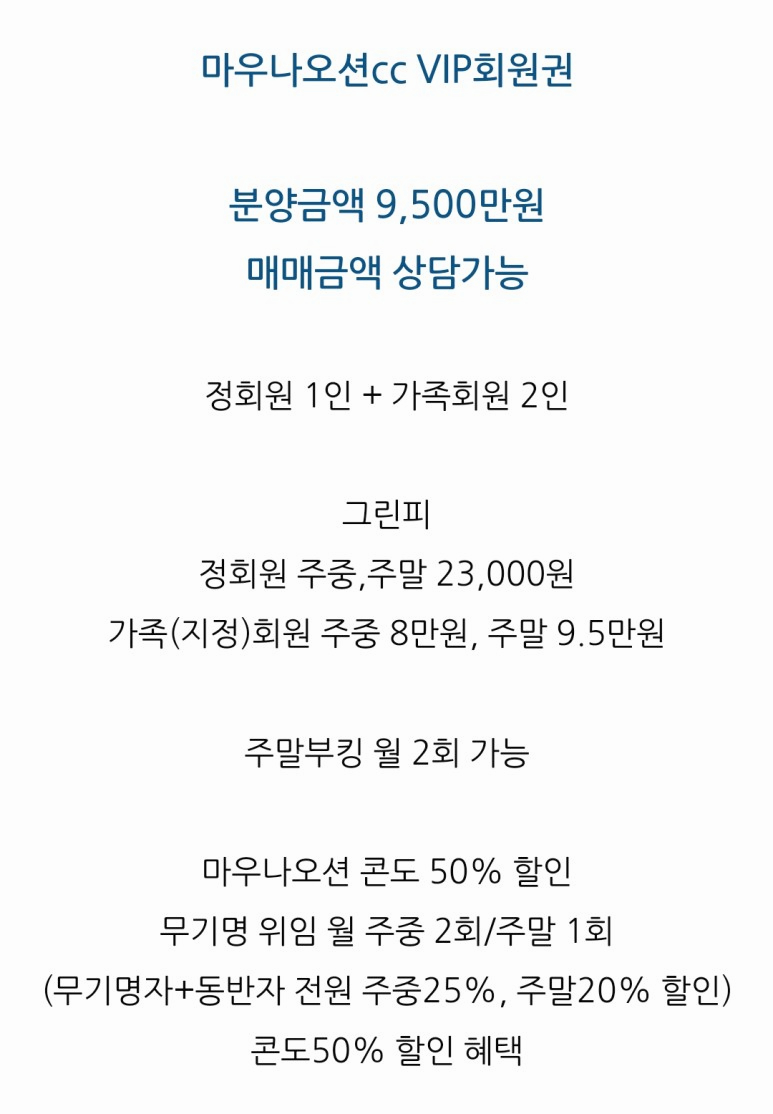 마우나오션cc VIP회원권

분양금액 9,500만원
매매금액 상담가능

정회원 1인 + 가족회원 2인

그린피
정회원 주중,주말 23,000원
가족(지정)회원 주중 8만원, 주말 9.5만원

주말부킹 월 2회 가능

마우나오션 콘도 50% 할인
무기명 위임 월 주중 2회/주말 1회
(무기명자+동반자 전원 주중25%, 주말20% 할인)
콘도50% 할인 혜택